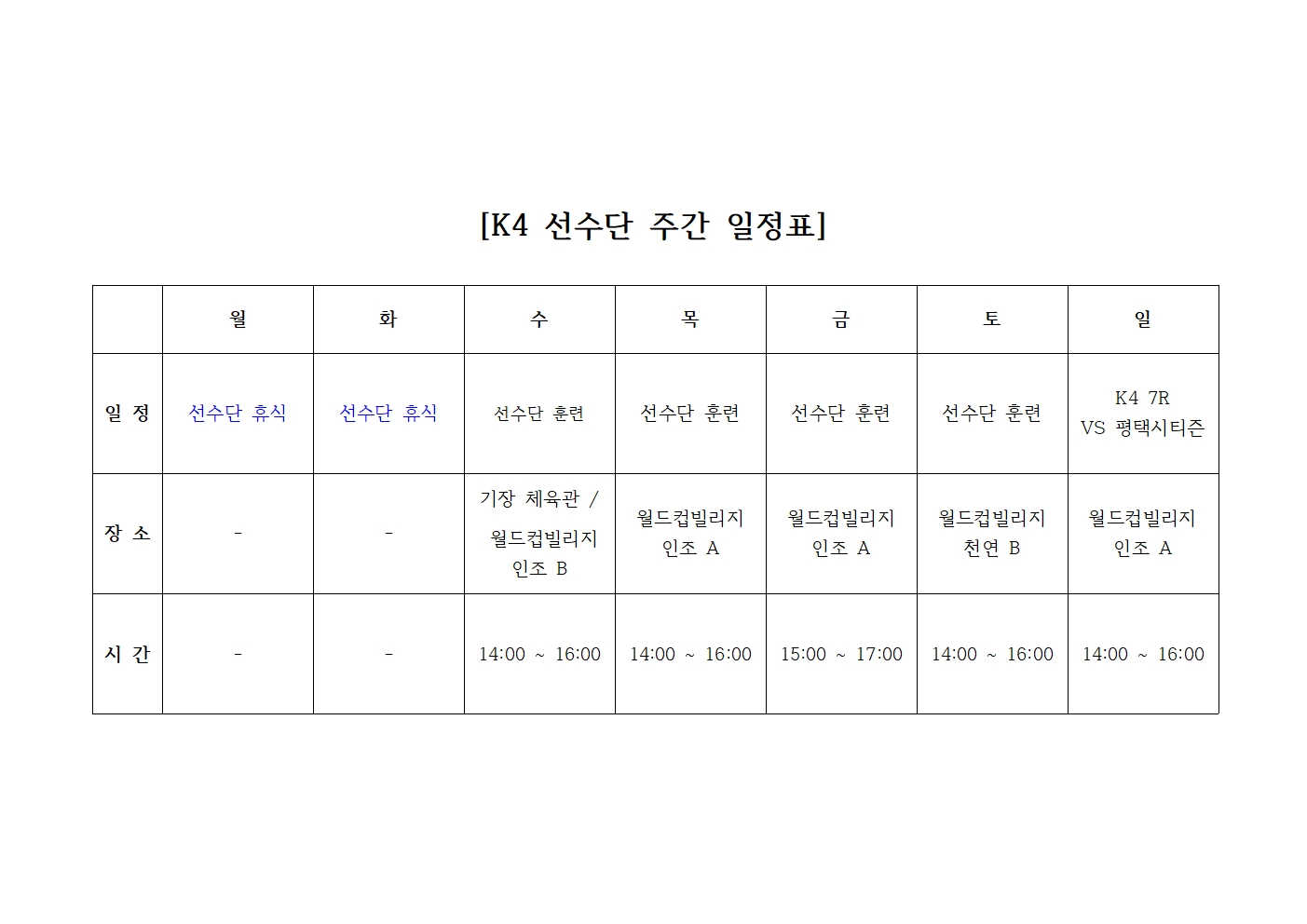 [K4 선수단 주간 일정표]

| | 월 | 화 | 수 | 목 | 금 | 토 | 일 |
|---|---|---|---|---|---|---|---|
| 일 정 | 선수단 휴식 | 선수단 휴식 | 선수단 훈련 | 선수단 훈련 | 선수단 훈련 | 선수단 훈련 | K4 7R VS 평택시티즌 |
| 장 소 | - | - | 기장 체육관 / 월드컵빌리지 인조 B | 월드컵빌리지 인조 A | 월드컵빌리지 인조 A | 월드컵빌리지 천연 B | 월드컵빌리지 인조 A |
| 시 간 | - | - | 14:00 ~ 16:00 | 14:00 ~ 16:00 | 15:00 ~ 17:00 | 14:00 ~ 16:00 | 14:00 ~ 16:00 |